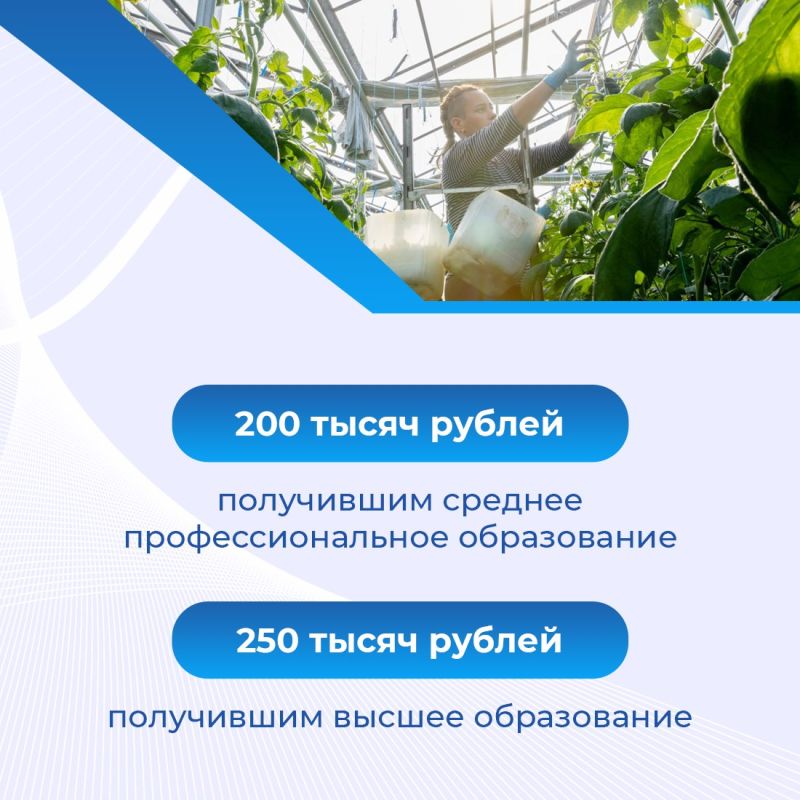 200 тысяч рублей

получившим среднее профессиональное образование

250 тысяч рублей

получившим высшее образование